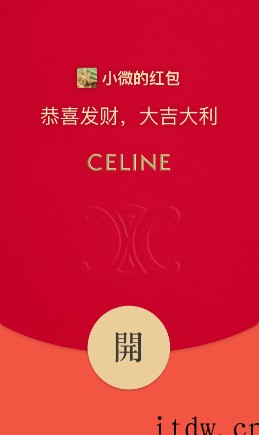 小微的红包

恭喜发财，大吉大利

CELINE

開

itdw.cn